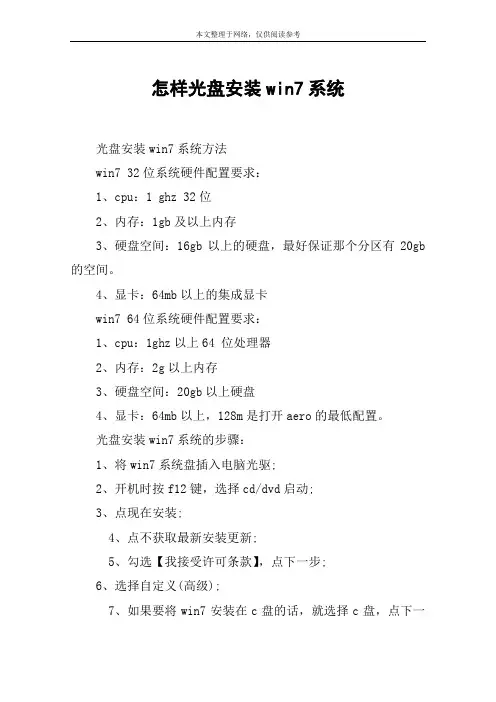 本文整理于网络，仅供阅读参考

怎样光盘安装win7系统

光盘安装win7系统方法

win7 32位系统硬件配置要求：

1、cpu：1 ghz 32位

2、内存：1gb及以上内存

3、硬盘空间：16gb 以上的硬盘，最好保证那个分区有 20gb 的空间。

4、显卡：64mb以上的集成显卡

win7 64位系统硬件配置要求：

1、cpu：1ghz以上64 位处理器

2、内存：2g以上内存

3、硬盘空间：20gb以上硬盘

4、显卡：64mb以上，128m是打开aero的最低配置。

光盘安装win7系统的步骤：

1、将win7系统盘插入电脑光驱；

2、开机时按f12键，选择cd/dvd启动；

3、点现在安装；

4、点不获取最新安装更新；

5、勾选【我接受许可条款】，点下一步；

6、选择自定义(高级)；

7、如果要将win7安装在c盘的话，就选择c盘，点下一